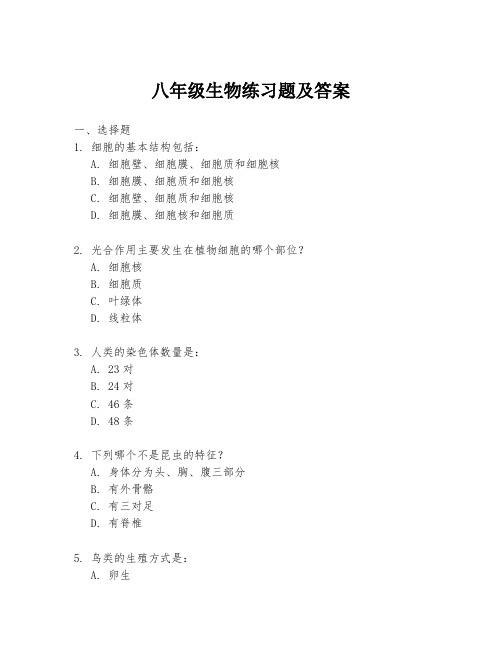 八年级生物练习题及答案

一、选择题

1. 细胞的基本结构包括：
A. 细胞壁、细胞膜、细胞质和细胞核
B. 细胞膜、细胞质和细胞核
C. 细胞壁、细胞质和细胞核
D. 细胞膜、细胞核和细胞质

2. 光合作用主要发生在植物细胞的哪个部位？
A. 细胞核
B. 细胞质
C. 叶绿体
D. 线粒体

3. 人类的染色体数量是：
A. 23 对
B. 24 对
C. 46 条
D. 48 条

4. 下列哪个不是昆虫的特征？
A. 身体分为头、胸、腹三部分
B. 有外骨骼
C. 有三对足
D. 有脊椎

5. 鸟类的生殖方式是：
A. 卵生